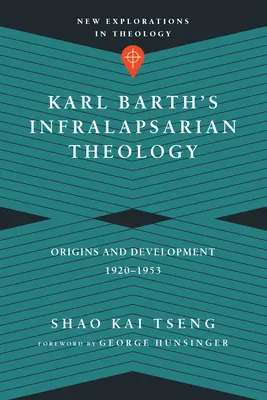 NEW EXPLORATIONS IN THEOLOGY

KARL BARTH'S INFRALAPSARIAN THEOLOGY

ORIGINS AND DEVELOPMENT 1920–1953

SHAO KAI TSENG

FOREWORD BY GEORGE HUNSINGER